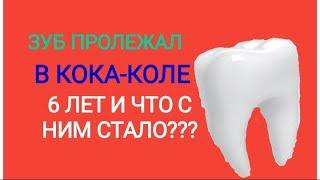 ЗУБ ПРОЛЕЖАЛ
В КОКА-КОЛЕ
6 ЛЕТ И ЧТО С НИМ СТАЛО???